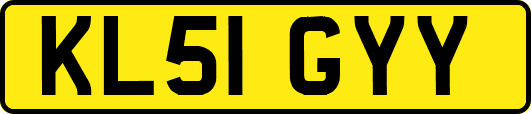 KL51 GYY